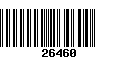 26460